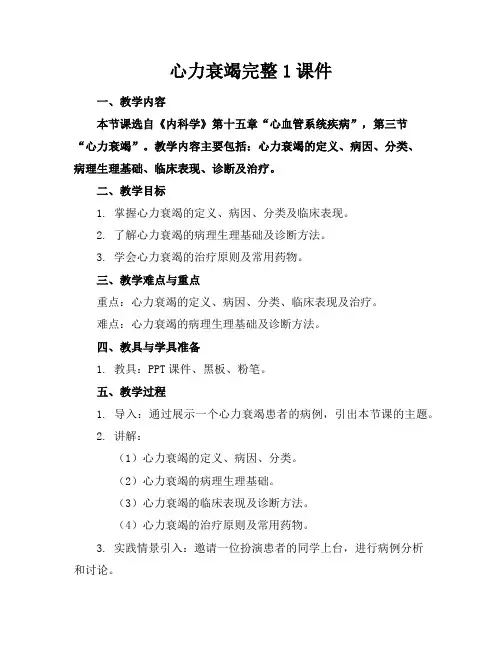 心力衰竭完整1课件

一、教学内容

本节课选自《内科学》第十五章“心血管系统疾病”，第三节“心力衰竭”。教学内容主要包括：心力衰竭的定义、病因、分类、病理生理基础、临床表现、诊断及治疗。

二、教学目标

1. 掌握心力衰竭的定义、病因、分类及临床表现。

2. 了解心力衰竭的病理生理基础及诊断方法。

3. 学会心力衰竭的治疗原则及常用药物。

三、教学难点与重点

重点：心力衰竭的定义、病因、分类、临床表现及治疗。

难点：心力衰竭的病理生理基础及诊断方法。

四、教具与学具准备

1. 教具：PPT课件、黑板、粉笔。

五、教学过程

1. 导入：通过展示一个心力衰竭患者的病例，引出本节课的主题。

2. 讲解：

（1）心力衰竭的定义、病因、分类。

（2）心力衰竭的病理生理基础。

（3）心力衰竭的临床表现及诊断方法。

（4）心力衰竭的治疗原则及常用药物。

3. 实践情景引入：邀请一位扮演患者的同学上台，进行病例分析和讨论。